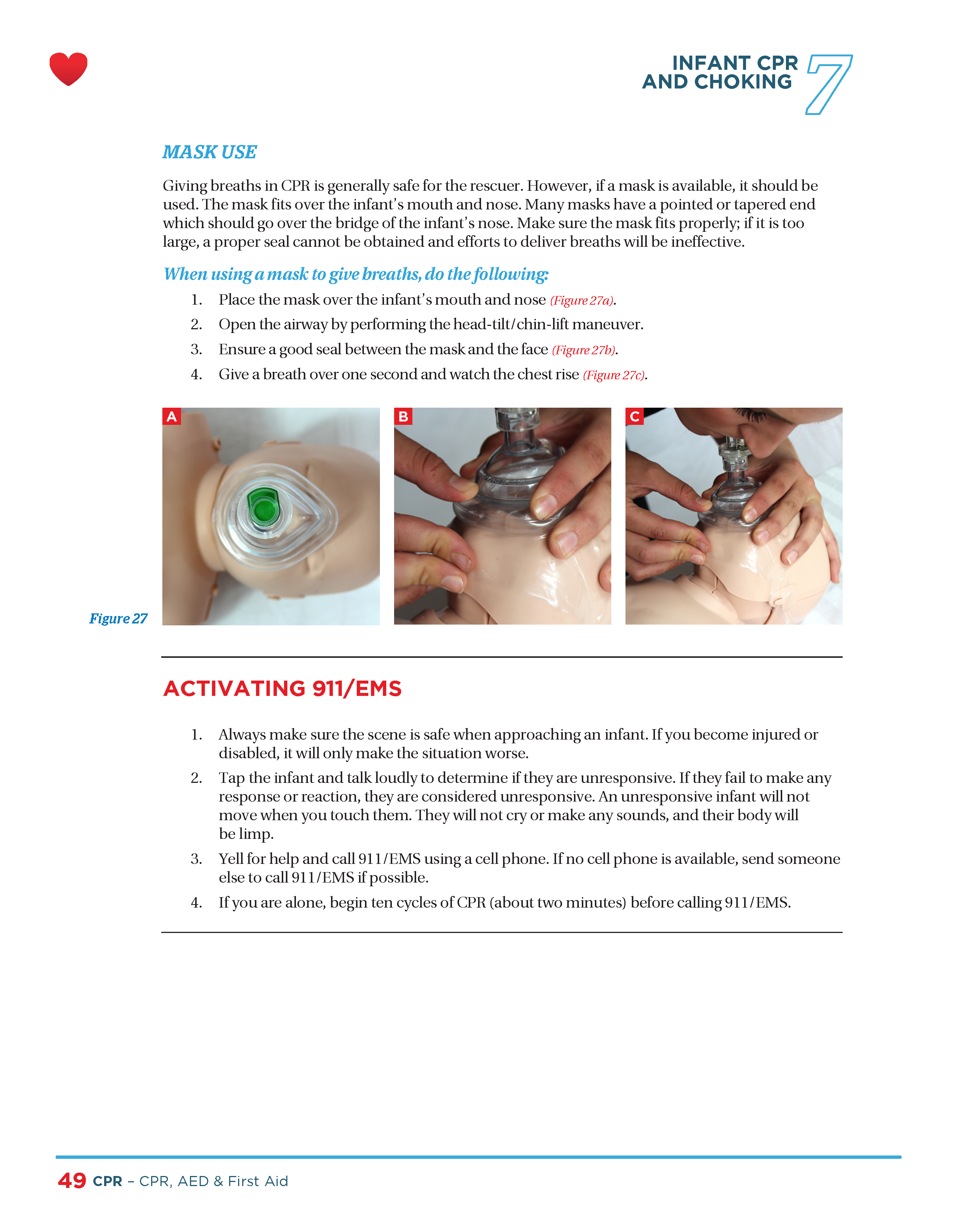 INFANT CPR AND CHOKING 7

MASK USE

Giving breaths in CPR is generally safe for the rescuer. However, if a mask is available, it should be used. The mask fits over the infant's mouth and nose. Many masks have a pointed or tapered end which should go over the bridge of the infant's nose. Make sure the mask fits properly; if it is too large, a proper seal cannot be obtained and efforts to deliver breaths will be ineffective.

When using a mask to give breaths, do the following:

1. Place the mask over the infant's mouth and nose (Figure 27a).
2. Open the airway by performing the head-tilt/chin-lift maneuver.
3. Ensure a good seal between the mask and the face (Figure 27b).
4. Give a breath over one second and watch the chest rise (Figure 27c).

A B C

Figure 27

ACTIVATING 911/EMS

1. Always make sure the scene is safe when approaching an infant. If you become injured or disabled, it will only make the situation worse.
2. Tap the infant and talk loudly to determine if they are unresponsive. If they fail to make any response or reaction, they are considered unresponsive. An unresponsive infant will not move when you touch them. They will not cry or make any sounds, and their body will be limp.
3. Yell for help and call 911/EMS using a cell phone. If no cell phone is available, send someone else to call 911/EMS if possible.
4. If you are alone, begin ten cycles of CPR (about two minutes) before calling 911/EMS.

49 CPR – CPR, AED & First Aid